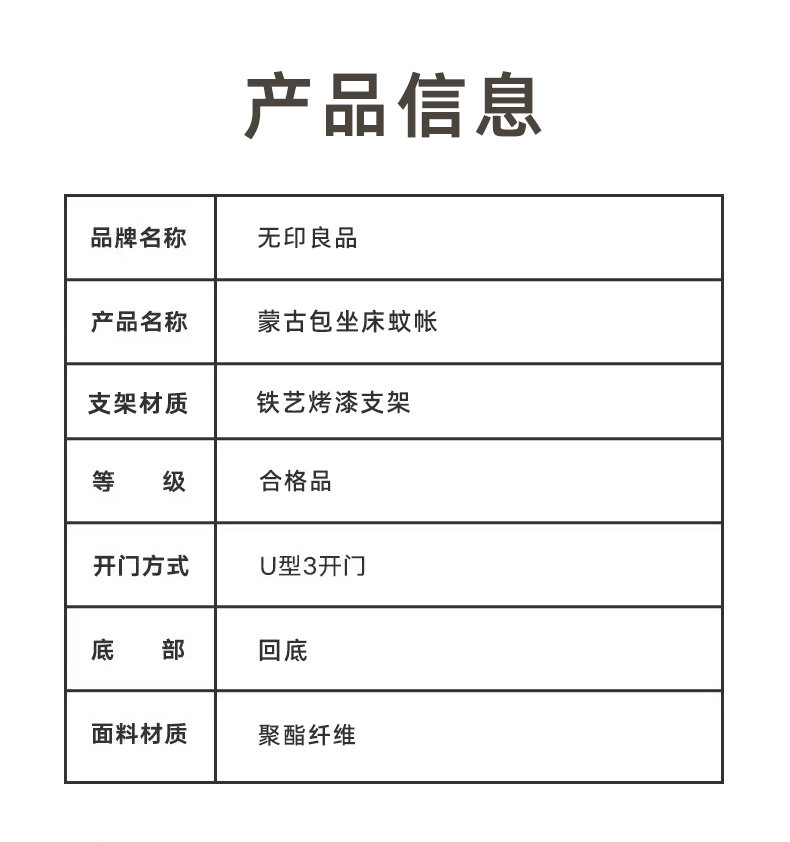 产品信息

| 品牌名称 | 无印良品 |
|---|---|
| 产品名称 | 蒙古包坐床蚊帐 |
| 支架材质 | 铁艺烤漆支架 |
| 等　　级 | 合格品 |
| 开门方式 | U型3开门 |
| 底　　部 | 回底 |
| 面料材质 | 聚酯纤维 |